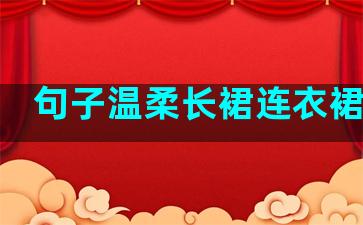 句子温柔长裙连衣裙